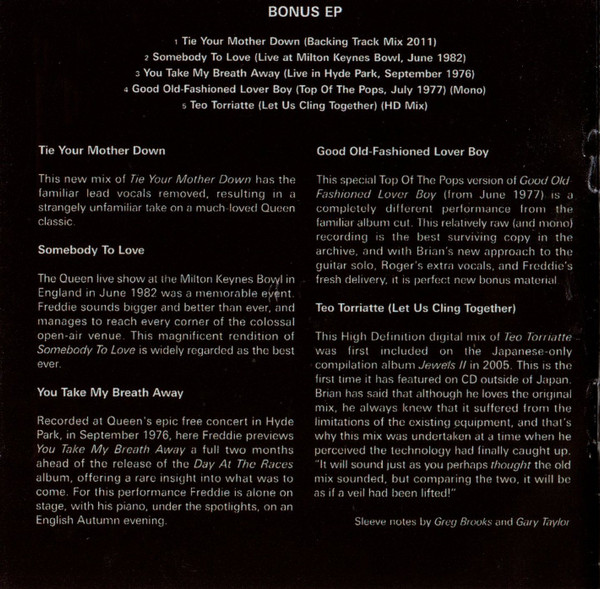 BONUS EP

1 Tie Your Mother Down (Backing Track Mix 2011)
2 Somebody To Love (Live at Milton Keynes Bowl, June 1982)
3 You Take My Breath Away (Live in Hyde Park, September 1976)
4 Good Old-Fashioned Lover Boy (Top Of The Pops, July 1977) (Mono)
5 Teo Torriatte (Let Us Cling Together) (HD Mix)

Tie Your Mother Down

This new mix of Tie Your Mother Down has the familiar lead vocals removed, resulting in a strangely unfamiliar take on a much-loved Queen classic.

Somebody To Love

The Queen live show at the Milton Keynes Bowl in England in June 1982 was a memorable event. Freddie sounds bigger and better than ever, and manages to reach every corner of the colossal open-air venue. This magnificent rendition of Somebody To Love is widely regarded as the best ever.

You Take My Breath Away

Recorded at Queen's epic free concert in Hyde Park, in September 1976, here Freddie previews You Take My Breath Away a full two months ahead of the release of the Day At The Races album, offering a rare insight into what was to come. For this performance Freddie is alone on stage, with his piano, under the spotlights, on an English Autumn evening.

Good Old-Fashioned Lover Boy

This special Top Of The Pops version of Good Old-Fashioned Lover Boy (from June 1977) is a completely different performance from the familiar album cut. This relatively raw (and mono) recording is the best surviving copy in the archive, and with Brian's new approach to the guitar solo, Roger's extra vocals, and Freddie's fresh delivery, it is perfect new bonus material.

Teo Torriatte (Let Us Cling Together)

This High Definition digital mix of Teo Torriatte was first included on the Japanese-only compilation album Jewels II in 2005. This is the first time it has featured on CD outside of Japan. Brian has said that although he loves the original mix, he always knew that it suffered from the limitations of the existing equipment, and that's why this mix was undertaken at a time when he perceived the technology had finally caught up. "It will sound just as you perhaps thought the old mix sounded, but comparing the two, it will be as if a veil had been lifted!"

Sleeve notes by Greg Brooks and Gary Taylor